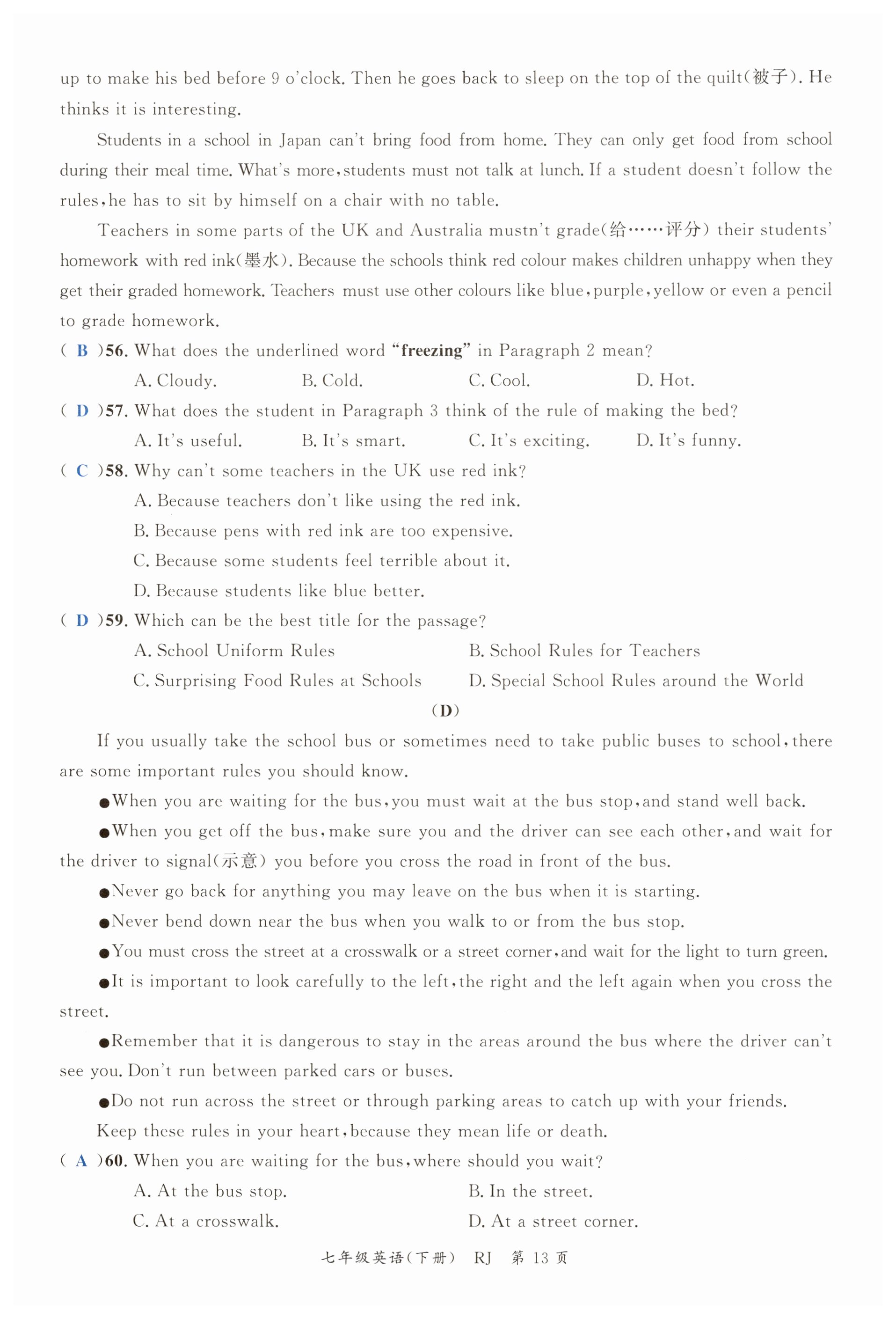 up to make his bed before 9 o'clock. Then he goes back to sleep on the top of the quilt(被子). He thinks it is interesting.

Students in a school in Japan can't bring food from home. They can only get food from school during their meal time. What's more, students must not talk at lunch. If a student doesn't follow the rules, he has to sit by himself on a chair with no table.

Teachers in some parts of the UK and Australia mustn't grade(给……评分) their students' homework with red ink(墨水). Because the schools think red colour makes children unhappy when they get their graded homework. Teachers must use other colours like blue, purple, yellow or even a pencil to grade homework.

( B )56. What does the underlined word "freezing" in Paragraph 2 mean?

A. Cloudy. B. Cold. C. Cool. D. Hot.

( D )57. What does the student in Paragraph 3 think of the rule of making the bed?

A. It's useful. B. It's smart. C. It's exciting. D. It's funny.

( C )58. Why can't some teachers in the UK use red ink?

A. Because teachers don't like using the red ink.

B. Because pens with red ink are too expensive.

C. Because some students feel terrible about it.

D. Because students like blue better.

( D )59. Which can be the best title for the passage?

A. School Uniform Rules B. School Rules for Teachers

C. Surprising Food Rules at Schools D. Special School Rules around the World

(D)

If you usually take the school bus or sometimes need to take public buses to school, there are some important rules you should know.

●When you are waiting for the bus, you must wait at the bus stop, and stand well back.

●When you get off the bus, make sure you and the driver can see each other, and wait for the driver to signal(示意) you before you cross the road in front of the bus.

●Never go back for anything you may leave on the bus when it is starting.

●Never bend down near the bus when you walk to or from the bus stop.

●You must cross the street at a crosswalk or a street corner, and wait for the light to turn green.

●It is important to look carefully to the left, the right and the left again when you cross the street.

●Remember that it is dangerous to stay in the areas around the bus where the driver can't see you. Don't run between parked cars or buses.

●Do not run across the street or through parking areas to catch up with your friends.

Keep these rules in your heart, because they mean life or death.

( A )60. When you are waiting for the bus, where should you wait?

A. At the bus stop. B. In the street.

C. At a crosswalk. D. At a street corner.

七年级英语(下册) RJ 第 13 页